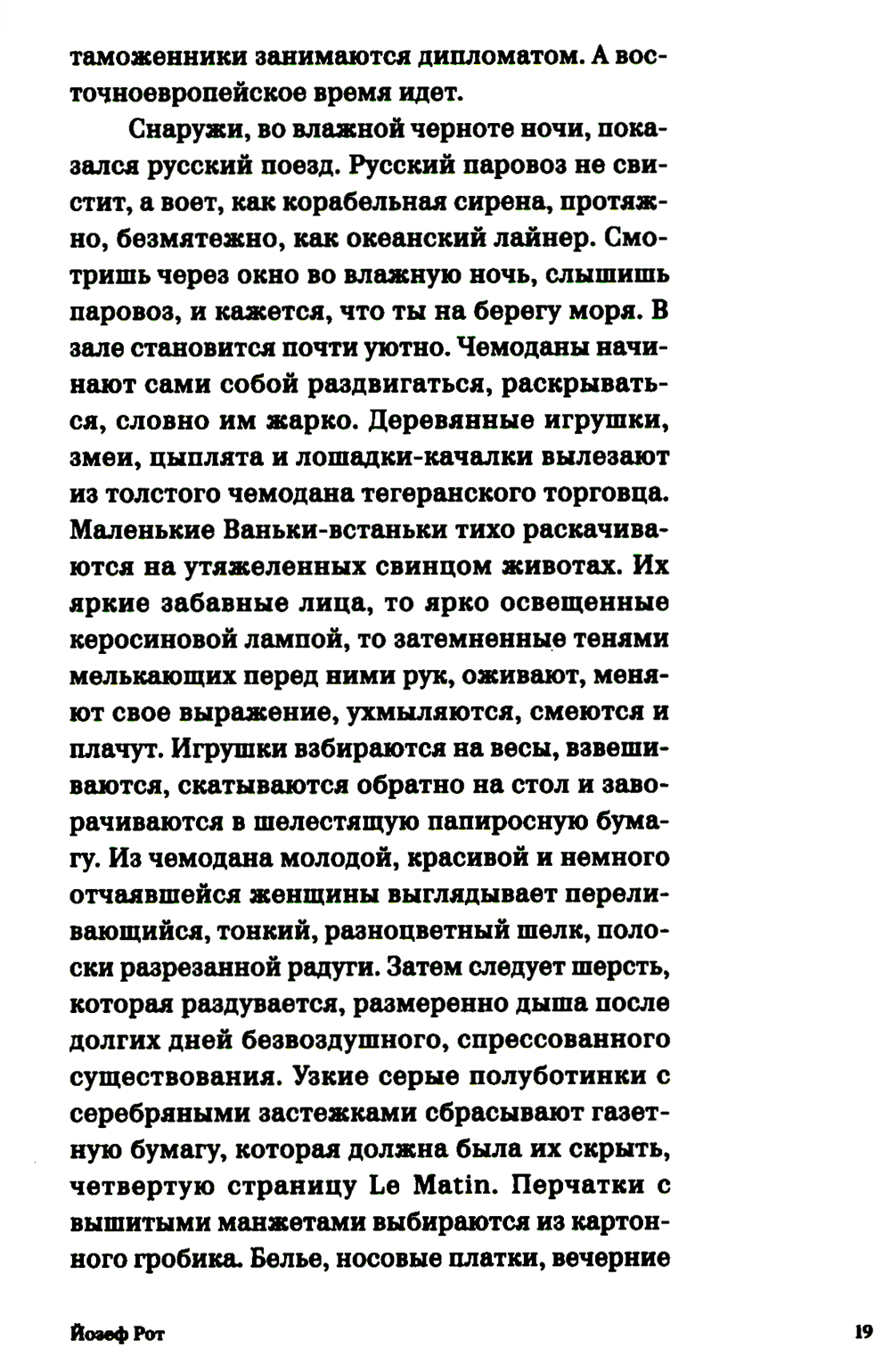 таможенники занимаются дипломатом. А восточноевропейское время идет.

Снаружи, во влажной черноте ночи, показался русский поезд. Русский паровоз не свистит, а воет, как корабельная сирена, протяжно, безмятежно, как океанский лайнер. Смотришь через окно во влажную ночь, слышишь паровоз, и кажется, что ты на берегу моря. В зале становится почти уютно. Чемоданы начинают сами собой раздвигаться, раскрываться, словно им жарко. Деревянные игрушки, змеи, цыплята и лошадки-качалки вылезают из толстого чемодана тегеранского торговца. Маленькие Ваньки-встаньки тихо раскачиваются на утяжеленных свинцом животах. Их яркие забавные лица, то ярко освещенные керосиновой лампой, то затемненные тенями мелькающих перед ними рук, оживают, меняют свое выражение, ухмыляются, смеются и плачут. Игрушки взбираются на весы, взвешиваются, скатываются обратно на стол и заворачиваются в шелестящую папиросную бумагу. Из чемодана молодой, красивой и немного отчаявшейся женщины выглядывает переливающийся, тонкий, разноцветный шелк, полоски разрезанной радуги. Затем следует шерсть, которая раздувается, размеренно дыша после долгих дней безвоздушного, спрессованного существования. Узкие серые полуботинки с серебряными застежками сбрасывают газетную бумагу, которая должна была их скрыть, четвертую страницу Le Matin. Перчатки с вышитыми манжетами выбираются из картонного гробика. Белье, носовые платки, вечерние

Йозеф Рот

19